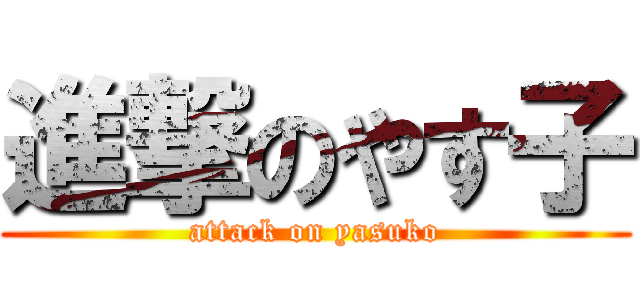 進撃のやす子
attack on yasuko